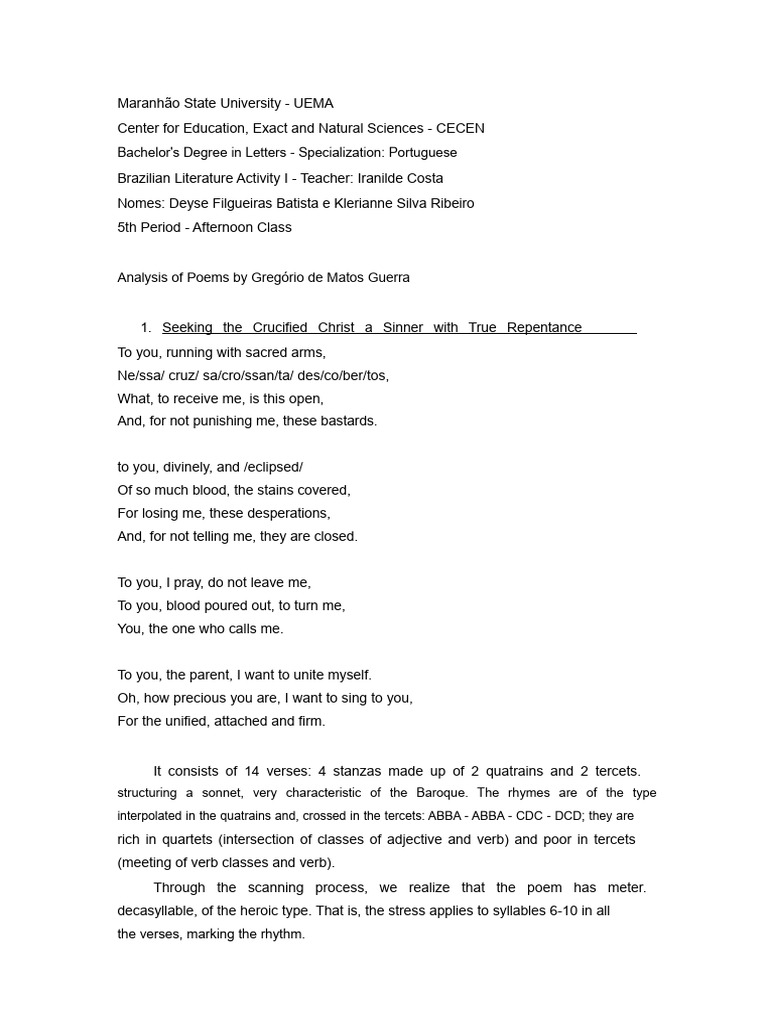 Maranhão State University - UEMA
Center for Education, Exact and Natural Sciences - CECEN
Bachelor's Degree in Letters - Specialization: Portuguese
Brazilian Literature Activity I - Teacher: Iranilde Costa
Nomes: Deyse Filgueiras Batista e Klerianne Silva Ribeiro
5th Period - Afternoon Class

Analysis of Poems by Gregório de Matos Guerra

1. Seeking the Crucified Christ a Sinner with True Repentance
To you, running with sacred arms,
Ne/ssa/ cruz/ sa/cro/ssan/ta/ des/co/ber/tos,
What, to receive me, is this open,
And, for not punishing me, these bastards.

to you, divinely, and /eclipsed/
Of so much blood, the stains covered,
For losing me, these desperations,
And, for not telling me, they are closed.

To you, I pray, do not leave me,
To you, blood poured out, to turn me,
You, the one who calls me.

To you, the parent, I want to unite myself.
Oh, how precious you are, I want to sing to you,
For the unified, attached and firm.

It consists of 14 verses: 4 stanzas made up of 2 quatrains and 2 tercets. structuring a sonnet, very characteristic of the Baroque. The rhymes are of the type interpolated in the quatrains and, crossed in the tercets: ABBA - ABBA - CDC - DCD; they are rich in quartets (intersection of classes of adjective and verb) and poor in tercets (meeting of verb classes and verb).

Through the scanning process, we realize that the poem has meter. decasyllable, of the heroic type. That is, the stress applies to syllables 6-10 in all the verses, marking the rhythm.